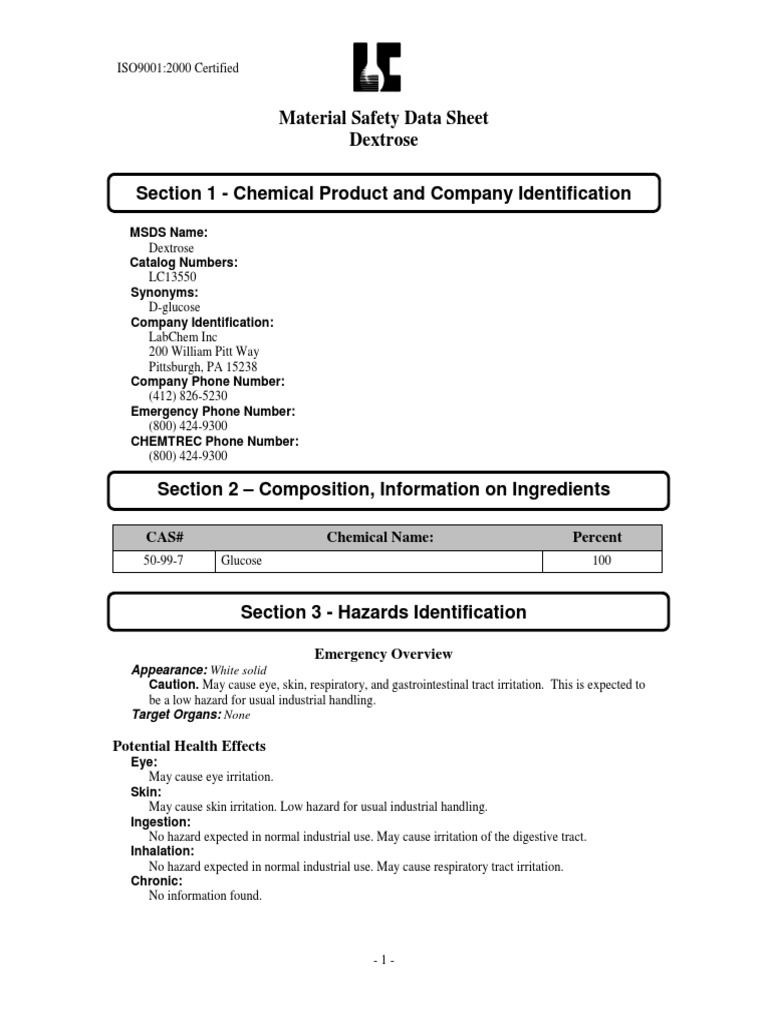 ISO9001:2000 Certified

Material Safety Data Sheet
Dextrose

Section 1 - Chemical Product and Company Identification

MSDS Name:
Dextrose
Catalog Numbers:
LC13550
Synonyms:
D-glucose
Company Identification:
LabChem Inc
200 William Pitt Way
Pittsburgh, PA 15238
Company Phone Number:
(412) 826-5230
Emergency Phone Number:
(800) 424-9300
CHEMTREC Phone Number:
(800) 424-9300

Section 2 – Composition, Information on Ingredients

| CAS# | Chemical Name: | Percent |
|---|---|---|
| 50-99-7 | Glucose | 100 |

Section 3 - Hazards Identification

Emergency Overview

Appearance: White solid
Caution. May cause eye, skin, respiratory, and gastrointestinal tract irritation. This is expected to be a low hazard for usual industrial handling.
Target Organs: None

Potential Health Effects
Eye:
May cause eye irritation.
Skin:
May cause skin irritation. Low hazard for usual industrial handling.
Ingestion:
No hazard expected in normal industrial use. May cause irritation of the digestive tract.
Inhalation:
No hazard expected in normal industrial use. May cause respiratory tract irritation.
Chronic:
No information found.

- 1 -